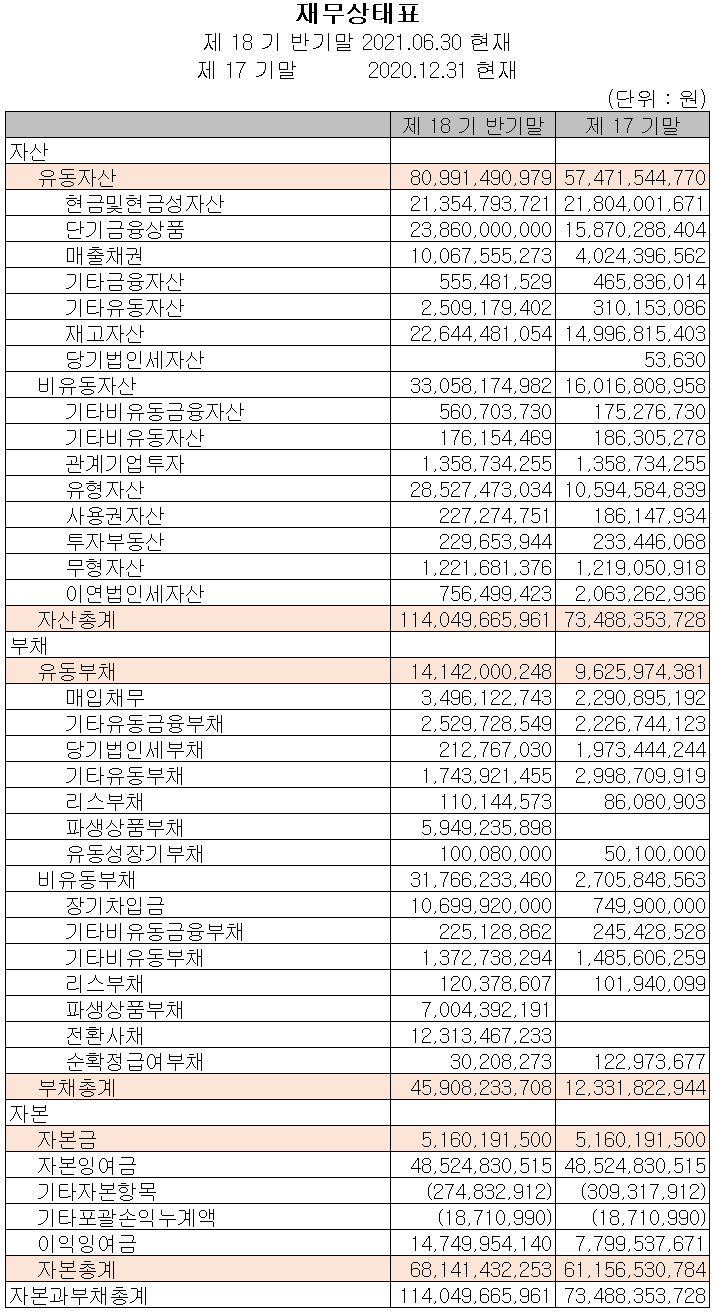 재무상태표
제 18 기 반기말 2021.06.30 현재
제 17 기말 2020.12.31 현재

(단위 : 원)

| | 제 18 기 반기말 | 제 17 기말 |
|---|---|---|
| 자산 | | |
| 유동자산 | 80,991,490,979 | 57,471,544,770 |
| 현금및현금성자산 | 21,354,793,721 | 21,804,001,671 |
| 단기금융상품 | 23,860,000,000 | 15,870,288,404 |
| 매출채권 | 10,067,555,273 | 4,024,396,562 |
| 기타금융자산 | 555,481,529 | 465,836,014 |
| 기타유동자산 | 2,509,179,402 | 310,153,086 |
| 재고자산 | 22,644,481,054 | 14,996,815,403 |
| 당기법인세자산 | | 53,630 |
| 비유동자산 | 33,058,174,982 | 16,016,808,958 |
| 기타비유동금융자산 | 560,703,730 | 175,276,730 |
| 기타비유동자산 | 176,154,469 | 186,305,278 |
| 관계기업투자 | 1,358,734,255 | 1,358,734,255 |
| 유형자산 | 28,527,473,034 | 10,594,584,839 |
| 사용권자산 | 227,274,751 | 186,147,934 |
| 투자부동산 | 229,653,944 | 233,446,068 |
| 무형자산 | 1,221,681,376 | 1,219,050,918 |
| 이연법인세자산 | 756,499,423 | 2,063,262,936 |
| 자산총계 | 114,049,665,961 | 73,488,353,728 |
| 부채 | | |
| 유동부채 | 14,142,000,248 | 9,625,974,381 |
| 매입채무 | 3,496,122,743 | 2,290,895,192 |
| 기타유동금융부채 | 2,529,728,549 | 2,226,744,123 |
| 당기법인세부채 | 212,767,030 | 1,973,444,244 |
| 기타유동부채 | 1,743,921,455 | 2,998,709,919 |
| 리스부채 | 110,144,573 | 86,080,903 |
| 파생상품부채 | 5,949,235,898 | |
| 유동성장기부채 | 100,080,000 | 50,100,000 |
| 비유동부채 | 31,766,233,460 | 2,705,848,563 |
| 장기차입금 | 10,699,920,000 | 749,900,000 |
| 기타비유동금융부채 | 225,128,862 | 245,428,528 |
| 기타비유동부채 | 1,372,738,294 | 1,485,606,259 |
| 리스부채 | 120,378,607 | 101,940,099 |
| 파생상품부채 | 7,004,392,191 | |
| 전환사채 | 12,313,467,233 | |
| 순확정급여부채 | 30,208,273 | 122,973,677 |
| 부채총계 | 45,908,233,708 | 12,331,822,944 |
| 자본 | | |
| 자본금 | 5,160,191,500 | 5,160,191,500 |
| 자본잉여금 | 48,524,830,515 | 48,524,830,515 |
| 기타자본항목 | (274,832,912) | (309,317,912) |
| 기타포괄손익누계액 | (18,710,990) | (18,710,990) |
| 이익잉여금 | 14,749,954,140 | 7,799,537,671 |
| 자본총계 | 68,141,432,253 | 61,156,530,784 |
| 자본과부채총계 | 114,049,665,961 | 73,488,353,728 |